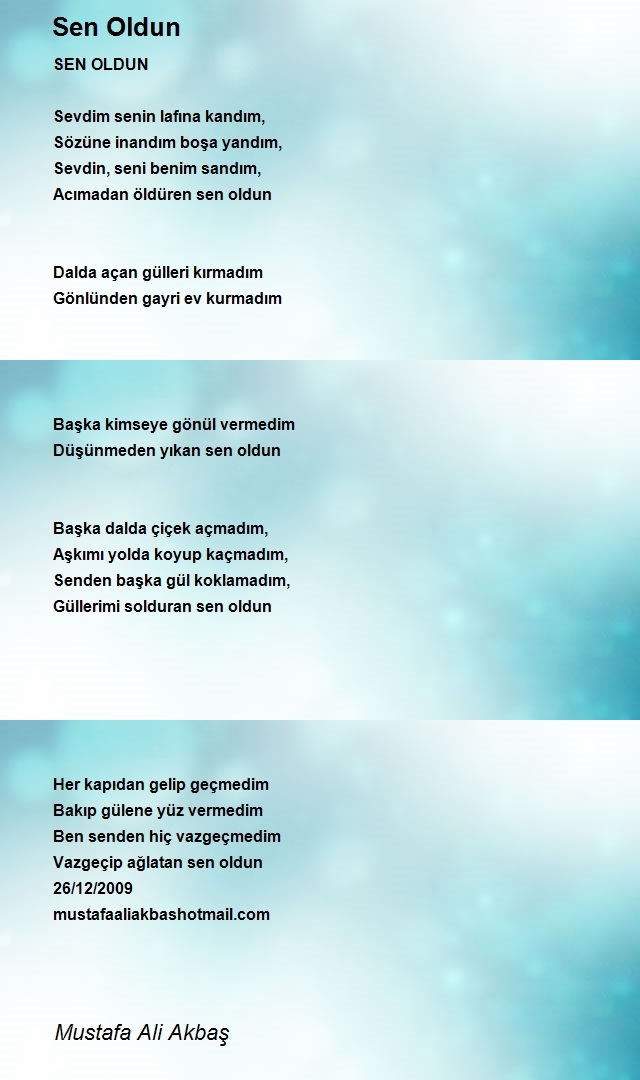 Sen Oldun

SEN OLDUN

Sevdim senin lafına kandım,
Sözüne inandım boşa yandım,
Sevdin, seni benim sandım,
Acımadan öldüren sen oldun

Dalda açan gülleri kırmadım
Gönlünden gayri ev kurmadım

Başka kimseye gönül vermedim
Düşünmeden yıkan sen oldun

Başka dalda çiçek açmadım,
Aşkımı yolda koyup kaçmadım,
Senden başka gül koklamadım,
Güllerimi solduran sen oldun

Her kapıdan gelip geçmedim
Bakıp gülene yüz vermedim
Ben senden hiç vazgeçmedim
Vazgeçip ağlatan sen oldun
26/12/2009
mustafaaliakbashotmail.com

Mustafa Ali Akbaş